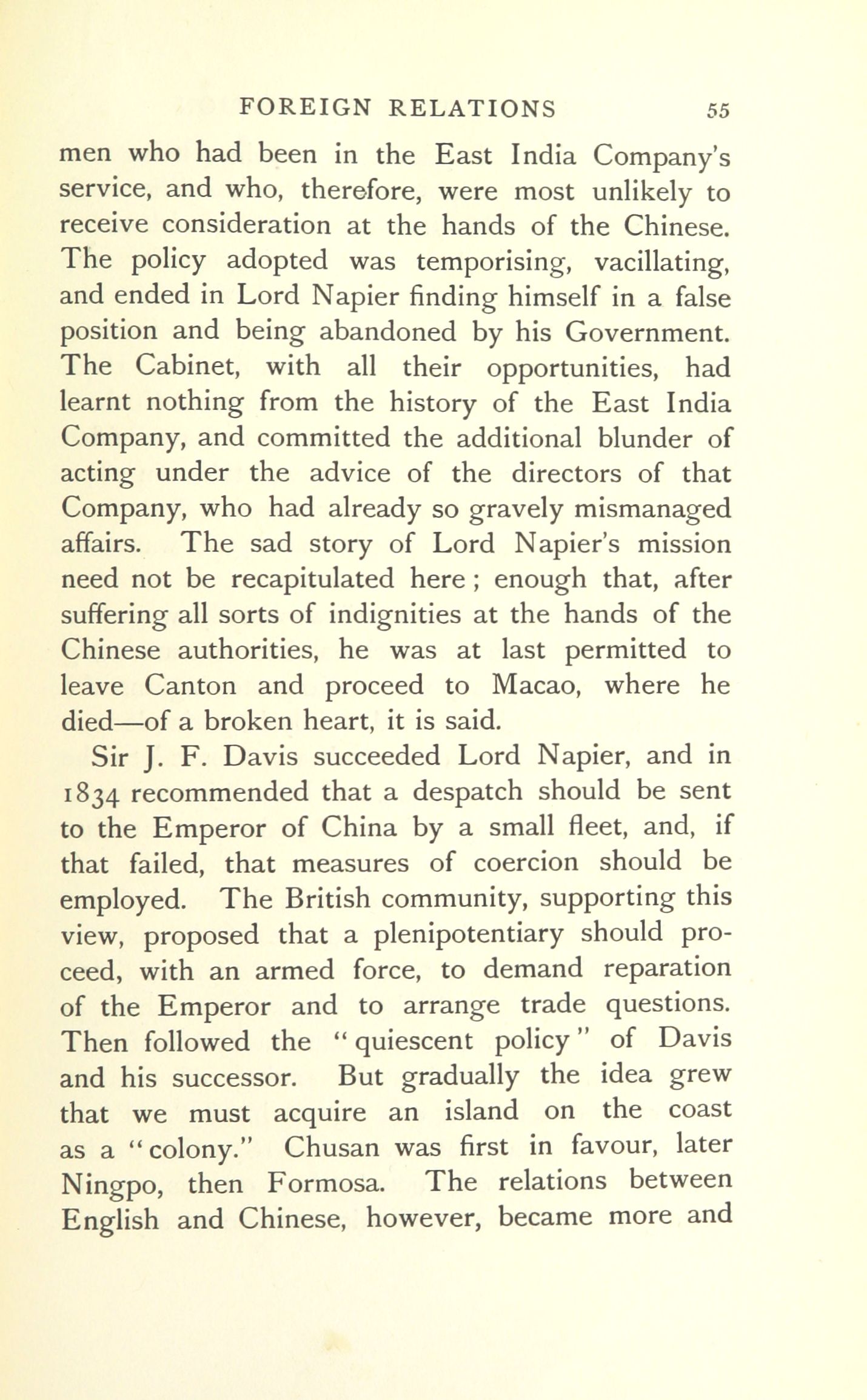 FOREIGN RELATIONS 55

men who had been in the East India Company's service, and who, therefore, were most unlikely to receive consideration at the hands of the Chinese. The policy adopted was temporising, vacillating, and ended in Lord Napier finding himself in a false position and being abandoned by his Government. The Cabinet, with all their opportunities, had learnt nothing from the history of the East India Company, and committed the additional blunder of acting under the advice of the directors of that Company, who had already so gravely mismanaged affairs. The sad story of Lord Napier's mission need not be recapitulated here; enough that, after suffering all sorts of indignities at the hands of the Chinese authorities, he was at last permitted to leave Canton and proceed to Macao, where he died—of a broken heart, it is said.

Sir J. F. Davis succeeded Lord Napier, and in 1834 recommended that a despatch should be sent to the Emperor of China by a small fleet, and, if that failed, that measures of coercion should be employed. The British community, supporting this view, proposed that a plenipotentiary should proceed, with an armed force, to demand reparation of the Emperor and to arrange trade questions. Then followed the "quiescent policy" of Davis and his successor. But gradually the idea grew that we must acquire an island on the coast as a "colony." Chusan was first in favour, later Ningpo, then Formosa. The relations between English and Chinese, however, became more and